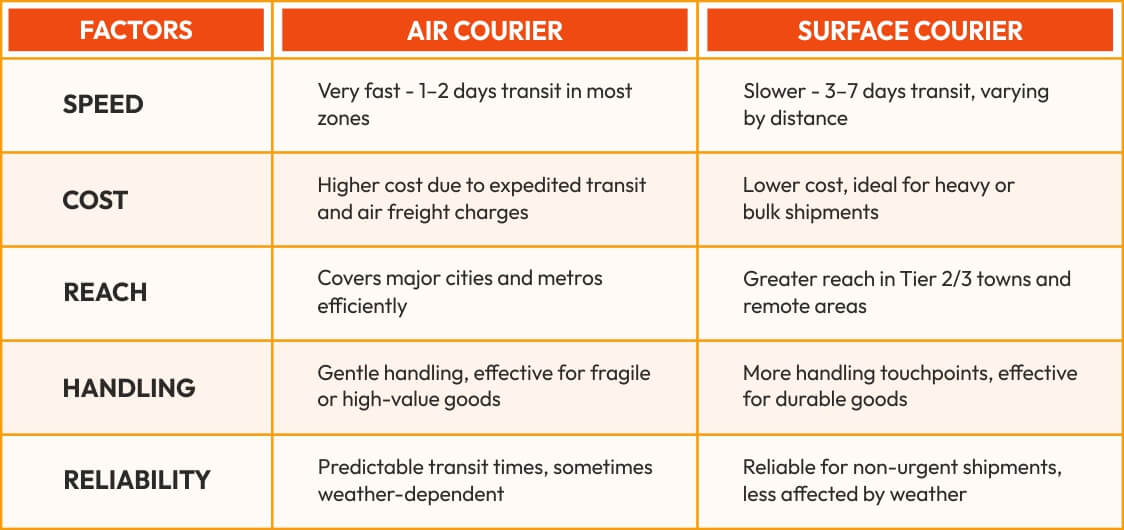 | FACTORS | AIR COURIER | SURFACE COURIER |
|---|---|---|
| SPEED | Very fast - 1–2 days transit in most zones | Slower - 3–7 days transit, varying by distance |
| COST | Higher cost due to expedited transit and air freight charges | Lower cost, ideal for heavy or bulk shipments |
| REACH | Covers major cities and metros efficiently | Greater reach in Tier 2/3 towns and remote areas |
| HANDLING | Gentle handling, effective for fragile or high-value goods | More handling touchpoints, effective for durable goods |
| RELIABILITY | Predictable transit times, sometimes weather-dependent | Reliable for non-urgent shipments, less affected by weather |